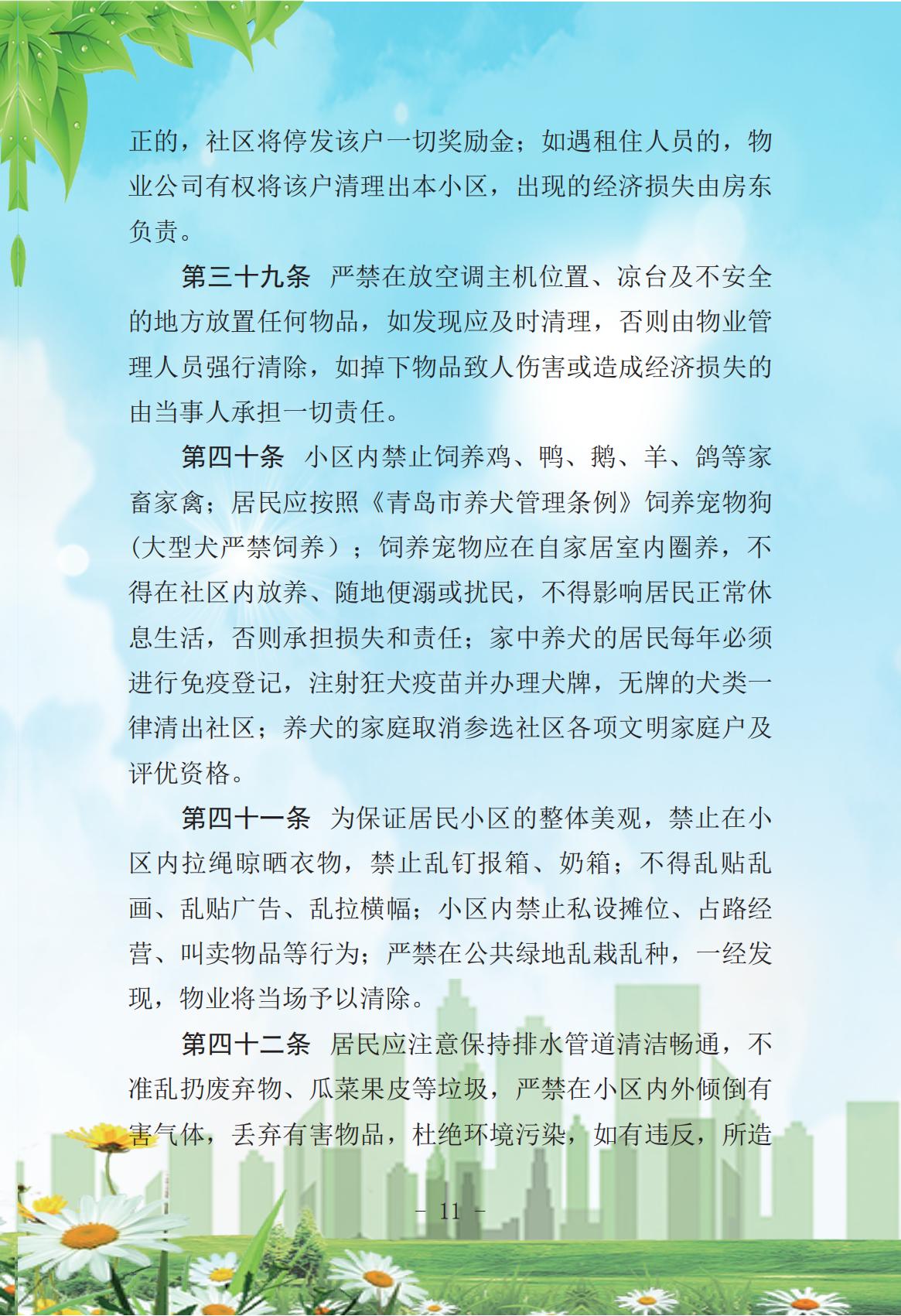 正的，社区将停发该户一切奖励金；如遇租住人员的，物业公司有权将该户清理出本小区，出现的经济损失由房东负责。

第三十九条 严禁在放空调主机位置、凉台及不安全的地方放置任何物品，如发现应及时清理，否则由物业管理人员强行清除，如掉下物品致人伤害或造成经济损失的由当事人承担一切责任。

第四十条 小区内禁止饲养鸡、鸭、鹅、羊、鸽等家畜家禽；居民应按照《青岛市养犬管理条例》饲养宠物狗（大型犬严禁饲养）；饲养宠物应在自家居室内圈养，不得在社区内放养、随地便溺或扰民，不得影响居民正常休息生活，否则承担损失和责任；家中养犬的居民每年必须进行免疫登记，注射狂犬疫苗并办理犬牌，无牌的犬类一律清出社区；养犬的家庭取消参选社区各项文明家庭户及评优资格。

第四十一条 为保证居民小区的整体美观，禁止在小区内拉绳晾晒衣物，禁止乱钉报箱、奶箱；不得乱贴乱画、乱贴广告、乱拉横幅；小区内禁止私设摊位、占路经营、叫卖物品等行为；严禁在公共绿地乱栽乱种，一经发现，物业将当场予以清除。

第四十二条 居民应注意保持排水管道清洁畅通，不准乱扔废弃物、瓜菜果皮等垃圾，严禁在小区内外倾倒有害气体，丢弃有害物品，杜绝环境污染，如有违反，所造

- 11 -